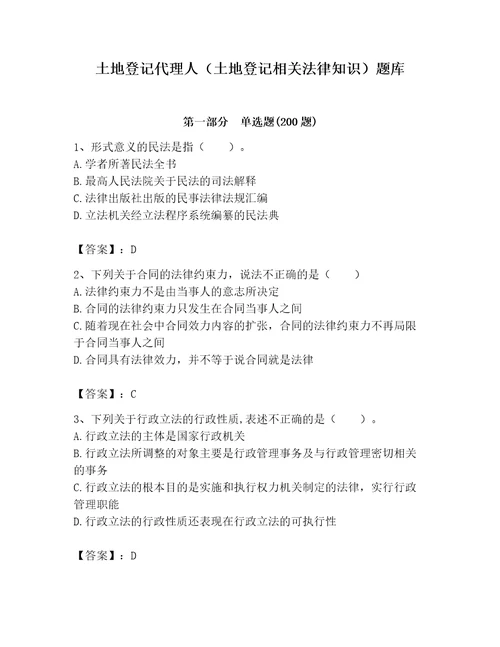 土地登记代理人（土地登记相关法律知识）题库

第一部分　单选题(200 题)

1、形式意义的民法是指（　　）。
A.学者所著民法全书
B.最高人民法院关于民法的司法解释
C.法律出版社出版的民事法律法规汇编
D.立法机关经立法程序系统编纂的民法典

【答案】：D

2、下列关于合同的法律约束力，说法不正确的是（　　）
A.法律约束力不是由当事人的意志所决定
B.合同的法律约束力只发生在合同当事人之间
C.随着现在社会中合同效力内容的扩张，合同的法律约束力不再局限于合同当事人之间
D.合同具有法律效力，并不等于说合同就是法律

【答案】：C

3、下列关于行政立法的行政性质,表述不正确的是（　　）。
A.行政立法的主体是国家行政机关
B.行政立法所调整的对象主要是行政管理事务及与行政管理密切相关的事务
C.行政立法的根本目的是实施和执行权力机关制定的法律，实行行政管理职能
D.行政立法的行政性质还表现在行政立法的可执行性

【答案】：D